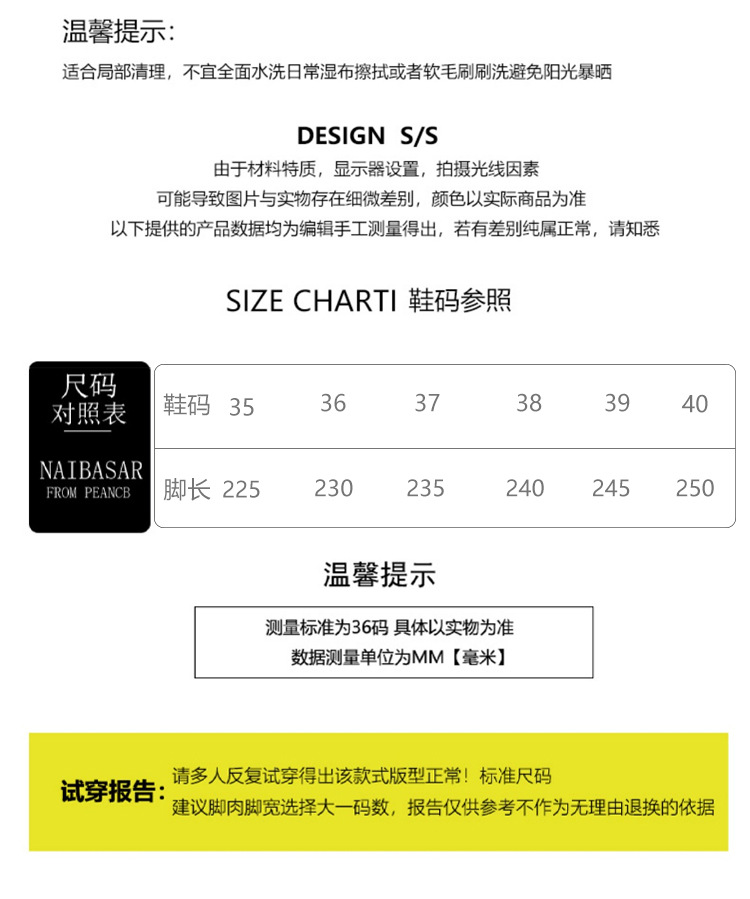 温馨提示:

适合局部清理，不宜全面水洗日常湿布擦拭或者软毛刷刷洗避免阳光暴晒

DESIGN S/S

由于材料特质，显示器设置，拍摄光线因素

可能导致图片与实物存在细微差别，颜色以实际商品为准

以下提供的产品数据均为编辑手工测量得出，若有差别纯属正常，请知悉

SIZE CHARTI 鞋码参照

尺码
对照表

NAIBASAR
FROM PEANCB

| 鞋码 | 35 | 36 | 37 | 38 | 39 | 40 |
|---|---|---|---|---|---|---|
| 脚长 | 225 | 230 | 235 | 240 | 245 | 250 |

温馨提示

测量标准为36码 具体以实物为准
数据测量单位为MM【毫米】

试穿报告:

请多人反复试穿得出该款式版型正常！标准尺码
建议脚肉脚宽选择大一码数，报告仅供参考不作为无理由退换的依据